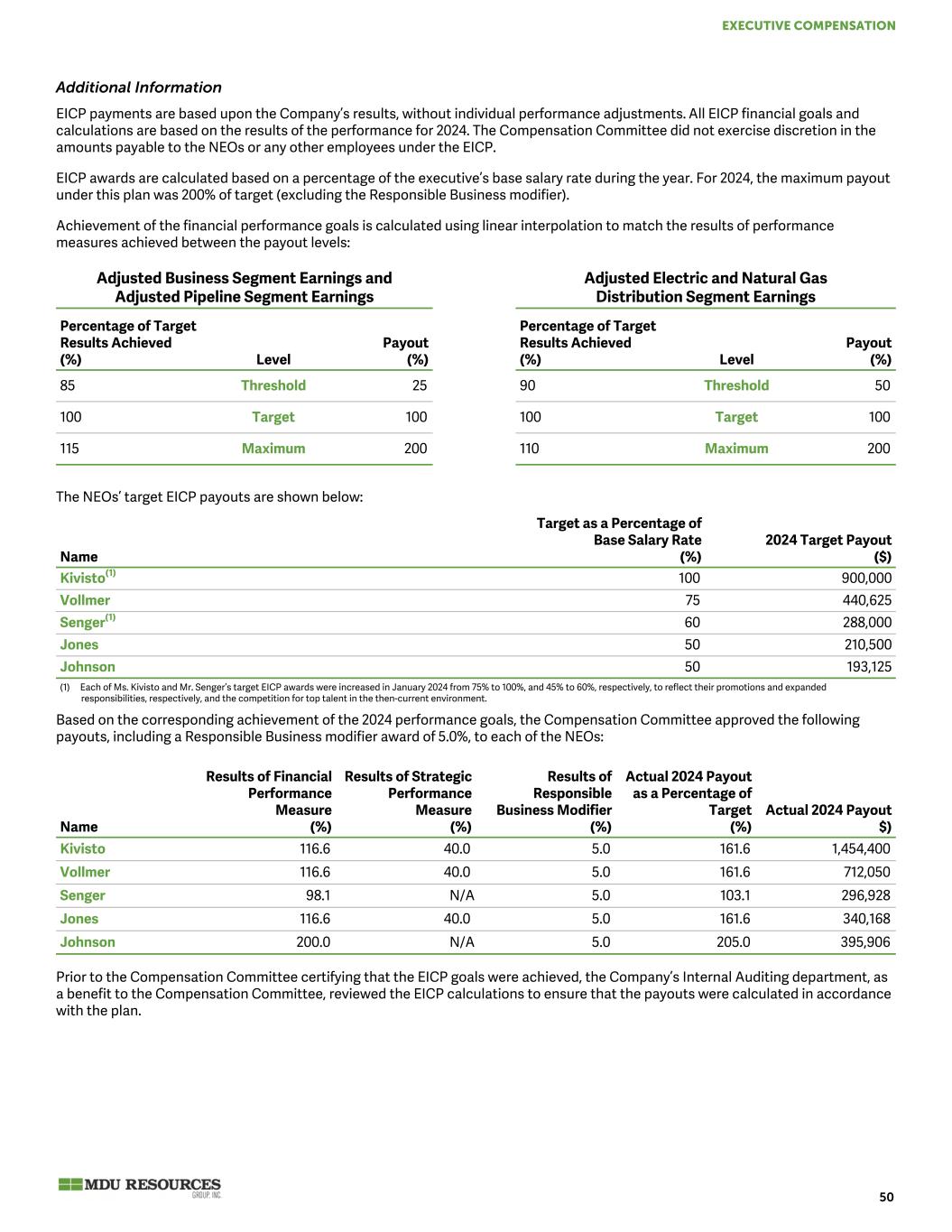 EXECUTIVE COMPENSATION

Additional Information

EICP payments are based upon the Company's results, without individual performance adjustments. All EICP financial goals and calculations are based on the results of the performance for 2024. The Compensation Committee did not exercise discretion in the amounts payable to the NEOs or any other employees under the EICP.

EICP awards are calculated based on a percentage of the executive's base salary rate during the year. For 2024, the maximum payout under this plan was 200% of target (excluding the Responsible Business modifier).

Achievement of the financial performance goals is calculated using linear interpolation to match the results of performance measures achieved between the payout levels:

Adjusted Business Segment Earnings and Adjusted Pipeline Segment Earnings

| Percentage of Target Results Achieved (%) | Level | Payout (%) |
|---|---|---|
| 85 | Threshold | 25 |
| 100 | Target | 100 |
| 115 | Maximum | 200 |

Adjusted Electric and Natural Gas Distribution Segment Earnings

| Percentage of Target Results Achieved (%) | Level | Payout (%) |
|---|---|---|
| 90 | Threshold | 50 |
| 100 | Target | 100 |
| 110 | Maximum | 200 |

The NEOs' target EICP payouts are shown below:

| Name | Target as a Percentage of Base Salary Rate (%) | 2024 Target Payout ($) |
|---|---|---|
| Kivisto$^{(1)}$ | 100 | 900,000 |
| Vollmer | 75 | 440,625 |
| Senger$^{(1)}$ | 60 | 288,000 |
| Jones | 50 | 210,500 |
| Johnson | 50 | 193,125 |

(1) Each of Ms. Kivisto and Mr. Senger's target EICP awards were increased in January 2024 from 75% to 100%, and 45% to 60%, respectively, to reflect their promotions and expanded responsibilities, respectively, and the competition for top talent in the then-current environment.

Based on the corresponding achievement of the 2024 performance goals, the Compensation Committee approved the following payouts, including a Responsible Business modifier award of 5.0%, to each of the NEOs:

| Name | Results of Financial Performance Measure (%) | Results of Strategic Performance Measure (%) | Results of Responsible Business Modifier (%) | Actual 2024 Payout as a Percentage of Target (%) | Actual 2024 Payout $) |
|---|---|---|---|---|---|
| Kivisto | 116.6 | 40.0 | 5.0 | 161.6 | 1,454,400 |
| Vollmer | 116.6 | 40.0 | 5.0 | 161.6 | 712,050 |
| Senger | 98.1 | N/A | 5.0 | 103.1 | 296,928 |
| Jones | 116.6 | 40.0 | 5.0 | 161.6 | 340,168 |
| Johnson | 200.0 | N/A | 5.0 | 205.0 | 395,906 |

Prior to the Compensation Committee certifying that the EICP goals were achieved, the Company's Internal Auditing department, as a benefit to the Compensation Committee, reviewed the EICP calculations to ensure that the payouts were calculated in accordance with the plan.

MDU RESOURCES GROUP, INC.

50